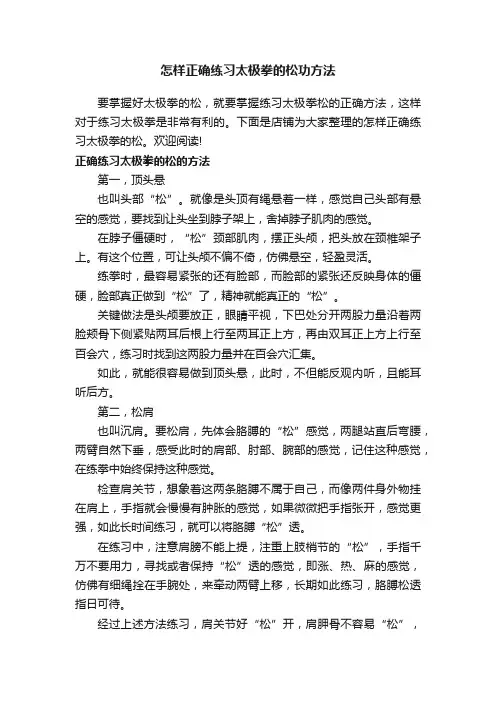 怎样正确练习太极拳的松功方法

要掌握好太极拳的松，就要掌握练习太极拳松的正确方法，这样对于练习太极拳是非常有利的。下面是店铺为大家整理的怎样正确练习太极拳的松。欢迎阅读!

正确练习太极拳的松的方法

第一，顶头悬

也叫头部“松”。就像是头顶有绳悬着一样，感觉自己头部有悬空的感觉，要找到让头坐到脖子架上，舍掉脖子肌肉的感觉。

在脖子僵硬时，“松”颈部肌肉，摆正头颅，把头放在颈椎架子上。有这个位置，可让头颅不偏不倚，仿佛悬空，轻盈灵活。

练拳时，最容易紧张的还有脸部，而脸部的紧张还反映身体的僵硬，脸部真正做到“松”了，精神就能真正的“松”。

关键做法是头颅要放正，眼睛平视，下巴处分开两股力量沿着两脸颊骨下侧紧贴两耳后根上行至两耳正上方，再由双耳正上方上行至百会穴，练习时找到这两股力量并在百会穴汇集。

如此，就能很容易做到顶头悬，此时，不但能反观内听，且能耳听后方。

第二，松肩

也叫沉肩。要松肩，先体会胳膊的“松”感觉，两腿站直后弯腰，两臂自然下垂，感受此时的肩部、肘部、腕部的感觉，记住这种感觉，在练拳中始终保持这种感觉。

检查肩关节，想象着这两条胳膊不属于自己，而像两件身外物挂在肩上，手指就会慢慢有肿胀的感觉，如果微微把手指张开，感觉更强，如此长时间练习，就可以将胳膊“松”透。

在练习中，注意肩膀不能上提，注重上肢梢节的“松”，手指千万不要用力，寻找或者保持“松”透的感觉，即涨、热、麻的感觉，仿佛有细绳拴在手腕处，来牵动两臂上移，长期如此练习，胳膊松透指日可待。

经过上述方法练习，肩关节好“松”开，肩胛骨不容易“松”，